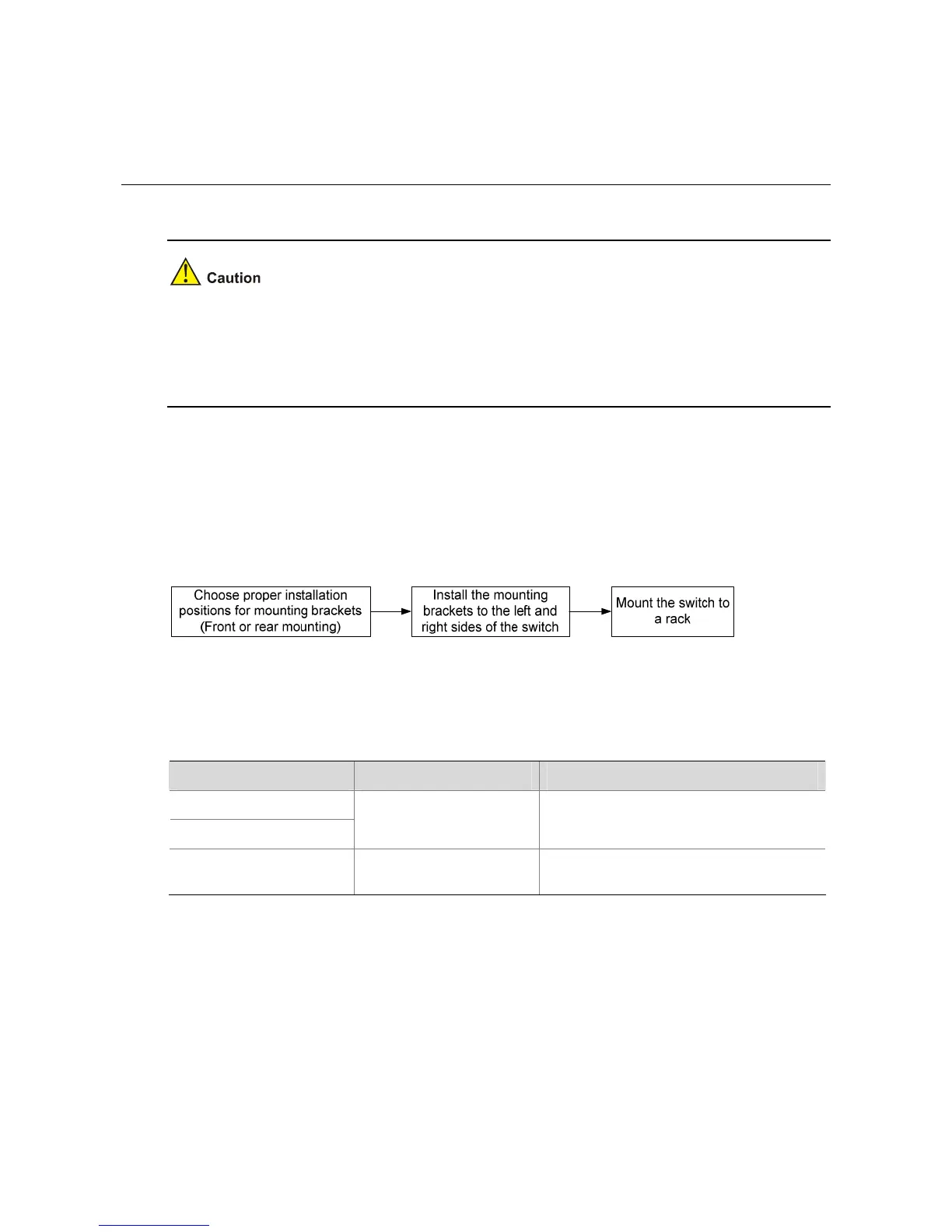 Caution

Choose proper installation positions for mounting brackets (Front or rear mounting)

Install the mounting brackets to the left and right sides of the switch

Mount the switch to a rack